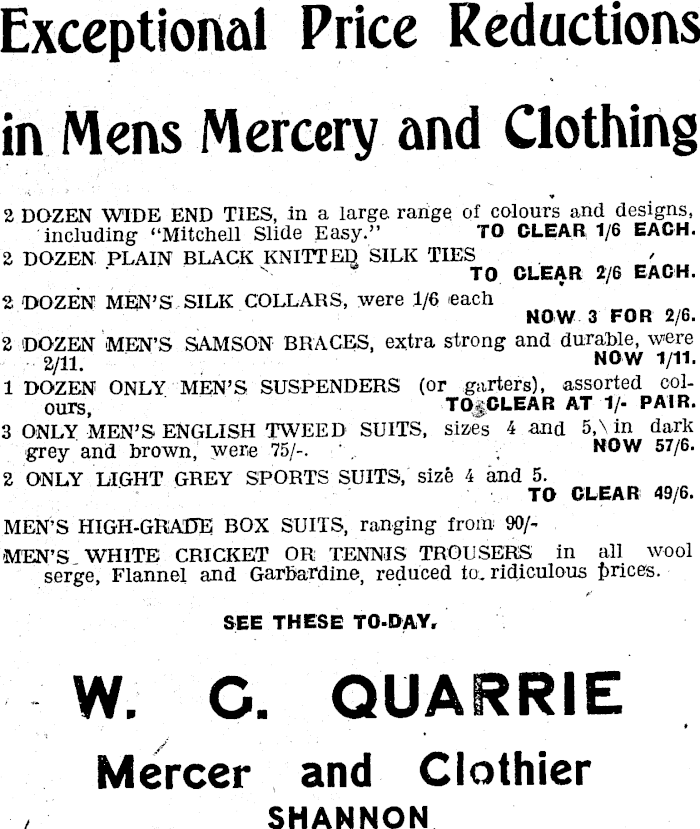 Exceptional Price Reductions

in Mens Mercery and Clothing

2 DOZEN WIDE END TIES, in a large range of colours and designs, including "Mitchell Slide Easy." TO CLEAR 1/6 EACH.

2 DOZEN PLAIN BLACK KNITTED SILK TIES TO CLEAR 2/6 EACH.

2 DOZEN MEN'S SILK COLLARS, were 1/6 each NOW 3 FOR 2/6.

2 DOZEN MEN'S SAMSON BRACES, extra strong and durable, were 2/11. NOW 1/11.

1 DOZEN ONLY MEN'S SUSPENDERS (or garters), assorted colours, TO CLEAR AT 1/- PAIR.

3 ONLY MEN'S ENGLISH TWEED SUITS, sizes 4 and 5, in dark grey and brown, were 75/-. NOW 57/6.

2 ONLY LIGHT GREY SPORTS SUITS, size 4 and 5. TO CLEAR 49/6.

MEN'S HIGH-GRADE BOX SUITS, ranging from 90/-

MEN'S WHITE CRICKET OR TENNIS TROUSERS in all wool serge, Flannel and Garbardine, reduced to ridiculous prices.

SEE THESE TO-DAY.

W. G. QUARRIE

Mercer and Clothier

SHANNON